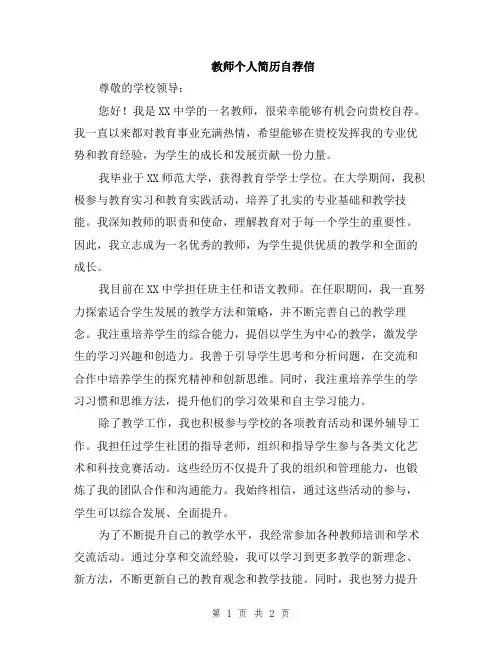 教师个人简历自荐信

尊敬的学校领导：

您好！我是XX中学的一名教师，很荣幸能够有机会向贵校自荐。我一直以来都对教育事业充满热情，希望能够在贵校发挥我的专业优势和教育经验，为学生的成长和发展贡献一份力量。

我毕业于XX师范大学，获得教育学学士学位。在大学期间，我积极参与教育实习和教育实践活动，培养了扎实的专业基础和教学技能。我深知教师的职责和使命，理解教育对于每一个学生的重要性。因此，我立志成为一名优秀的教师，为学生提供优质的教学和全面的成长。

我目前在XX中学担任班主任和语文教师。在任职期间，我一直努力探索适合学生发展的教学方法和策略，并不断完善自己的教学理念。我注重培养学生的综合能力，提倡以学生为中心的教学，激发学生的学习兴趣和创造力。我善于引导学生思考和分析问题，在交流和合作中培养学生的探究精神和创新思维。同时，我注重培养学生的学习习惯和思维方法，提升他们的学习效果和自主学习能力。

除了教学工作，我也积极参与学校的各项教育活动和课外辅导工作。我担任过学生社团的指导老师，组织和指导学生参与各类文化艺术和科技竞赛活动。这些经历不仅提升了我的组织和管理能力，也锻炼了我的团队合作和沟通能力。我始终相信，通过这些活动的参与，学生可以综合发展、全面提升。

为了不断提升自己的教学水平，我经常参加各种教师培训和学术交流活动。通过分享和交流经验，我可以学习到更多教学的新理念、新方法，不断更新自己的教育观念和教学技能。同时，我也努力提升

第 1 页 共 2 页